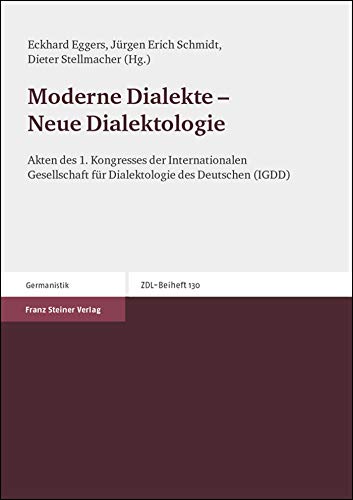 Eckhard Eggers, Jürgen Erich Schmidt, Dieter Stellmacher (Hg.)

Moderne Dialekte – Neue Dialektologie

Akten des 1. Kongresses der Internationalen Gesellschaft für Dialektologie des Deutschen (IGDD)

Germanistik

ZDL-Beiheft 130

Franz Steiner Verlag